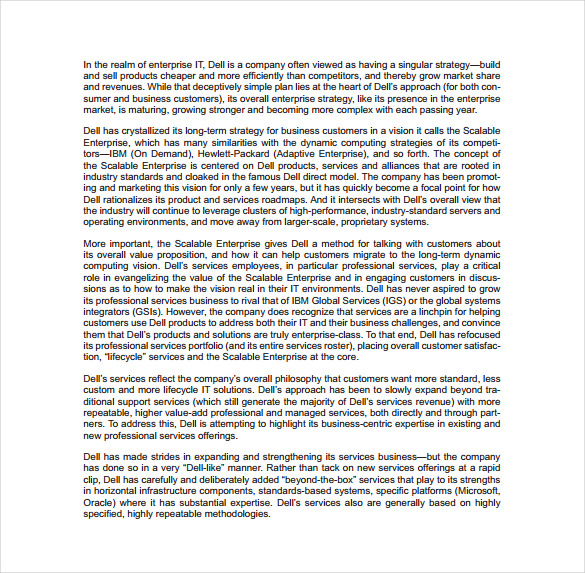 In the realm of enterprise IT, Dell is a company often viewed as having a singular strategy—build and sell products cheaper and more efficiently than competitors, and thereby grow market share and revenues. While that deceptively simple plan lies at the heart of Dell's approach (for both consumer and business customers), its overall enterprise strategy, like its presence in the enterprise market, is maturing, growing stronger and becoming more complex with each passing year.

Dell has crystallized its long-term strategy for business customers in a vision it calls the Scalable Enterprise, which has many similarities with the dynamic computing strategies of its competitors—IBM (On Demand), Hewlett-Packard (Adaptive Enterprise), and so forth. The concept of the Scalable Enterprise is centered on Dell products, services and alliances that are rooted in industry standards and cloaked in the famous Dell direct model. The company has been promoting and marketing this vision for only a few years, but it has quickly become a focal point for how Dell rationalizes its product and services roadmaps. And it intersects with Dell's overall view that the industry will continue to leverage clusters of high-performance, industry-standard servers and operating environments, and move away from larger-scale, proprietary systems.

More important, the Scalable Enterprise gives Dell a method for talking with customers about its overall value proposition, and how it can help customers migrate to the long-term dynamic computing vision. Dell's services employees, in particular professional services, play a critical role in evangelizing the value of the Scalable Enterprise and in engaging customers in discussions as to how to make the vision real in their IT environments. Dell has never aspired to grow its professional services business to rival that of IBM Global Services (IGS) or the global systems integrators (GSIs). However, the company does recognize that services are a linchpin for helping customers use Dell products to address both their IT and their business challenges, and convince them that Dell's products and solutions are truly enterprise-class. To that end, Dell has refocused its professional services portfolio (and its entire services roster), placing overall customer satisfaction, "lifecycle" services and the Scalable Enterprise at the core.

Dell's services reflect the company's overall philosophy that customers want more standard, less custom and more lifecycle IT solutions. Dell's approach has been to slowly expand beyond traditional support services (which still generate the majority of Dell's services revenue) with more repeatable, higher value-add professional and managed services, both directly and through partners. To address this, Dell is attempting to highlight its business-centric expertise in existing and new professional services offerings.

Dell has made strides in expanding and strengthening its services business—but the company has done so in a very "Dell-like" manner. Rather than tack on new services offerings at a rapid clip, Dell has carefully and deliberately added "beyond-the-box" services that play to its strengths in horizontal infrastructure components, standards-based systems, specific platforms (Microsoft, Oracle) where it has substantial expertise. Dell's services also are generally based on highly specified, highly repeatable methodologies.